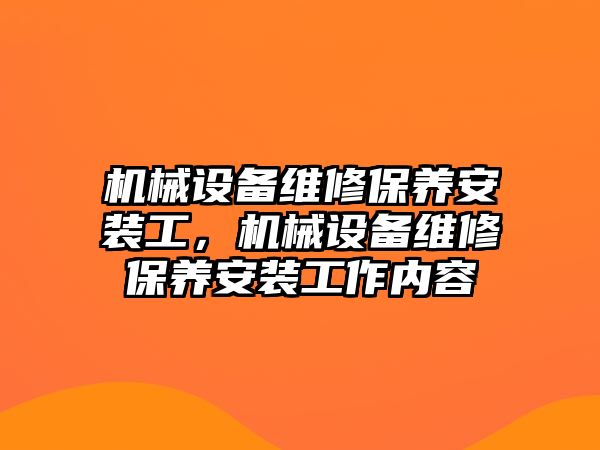 机械设备维修保养安装工，机械设备维修保养安装工作内容